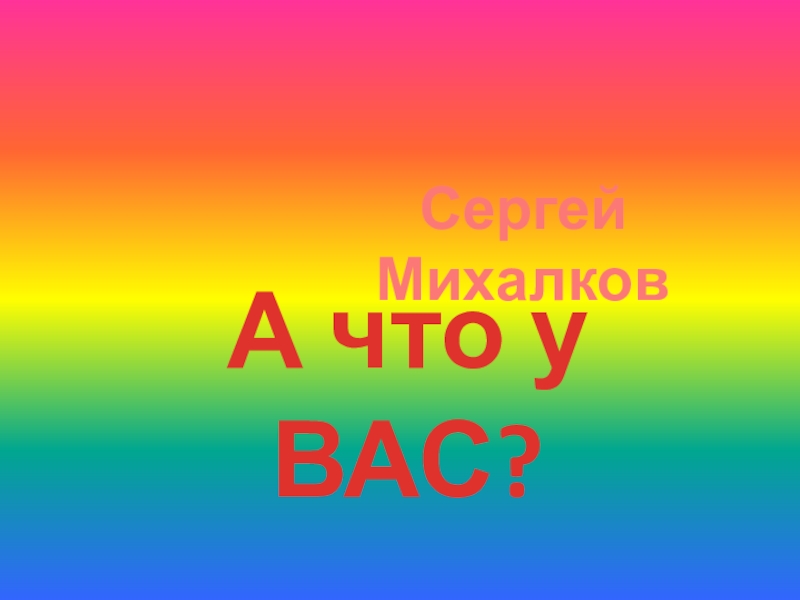 Сергей Михалков

А что у ВАС?